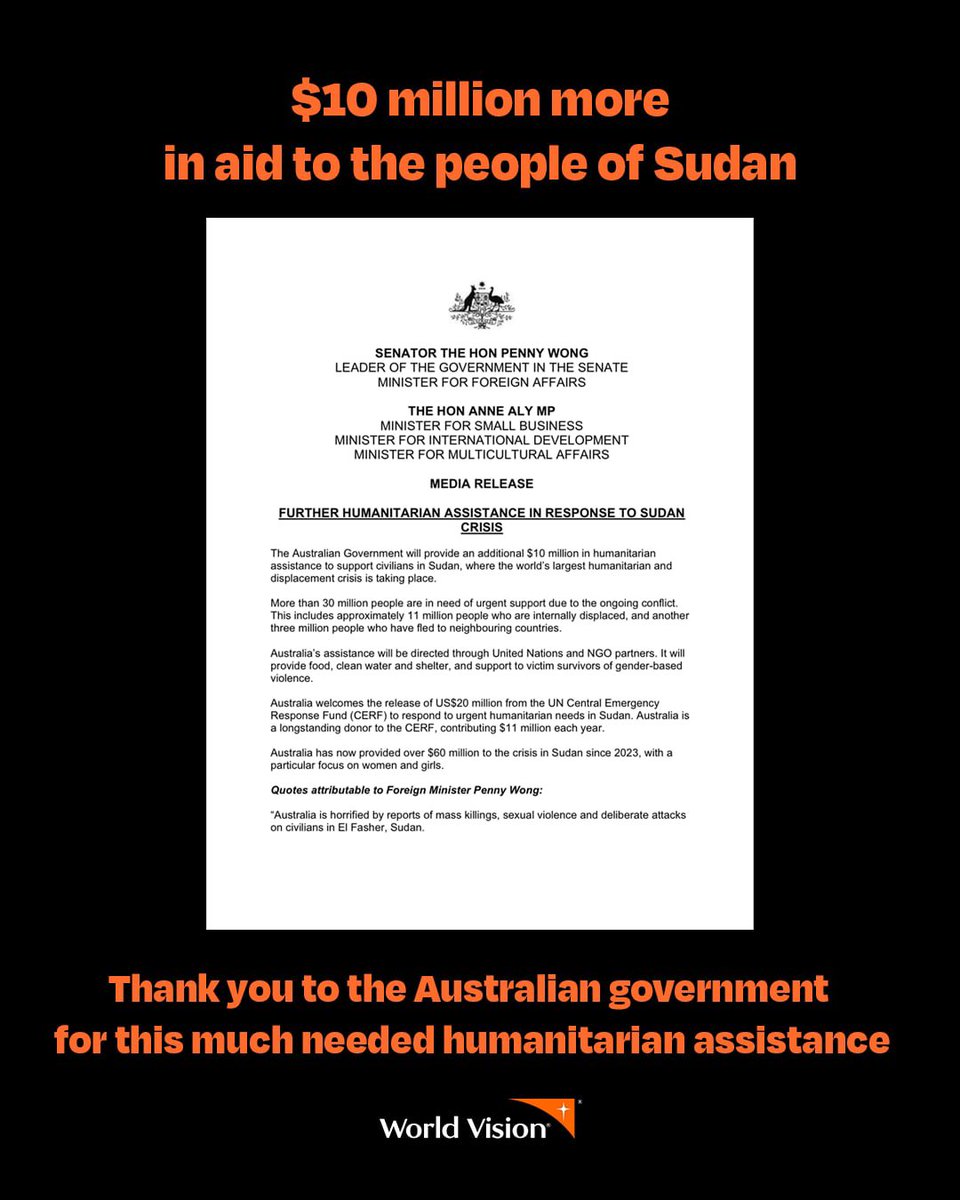 $10 million more
in aid to the people of Sudan

SENATOR THE HON PENNY WONG
LEADER OF THE GOVERNMENT IN THE SENATE
MINISTER FOR FOREIGN AFFAIRS

THE HON ANNE ALY MP
MINISTER FOR SMALL BUSINESS
MINISTER FOR INTERNATIONAL DEVELOPMENT
MINISTER FOR MULTICULTURAL AFFAIRS

MEDIA RELEASE

FURTHER HUMANITARIAN ASSISTANCE IN RESPONSE TO SUDAN CRISIS

The Australian Government will provide an additional $10 million in humanitarian assistance to support civilians in Sudan, where the world's largest humanitarian and displacement crisis is taking place.

More than 30 million people are in need of urgent support due to the ongoing conflict. This includes approximately 11 million people who are internally displaced, and another three million people who have fled to neighbouring countries.

Australia's assistance will be directed through United Nations and NGO partners. It will provide food, clean water and shelter, and support to victim survivors of gender-based violence.

Australia welcomes the release of US$20 million from the UN Central Emergency Response Fund (CERF) to respond to urgent humanitarian needs in Sudan. Australia is a longstanding donor to the CERF, contributing $11 million each year.

Australia has now provided over $60 million to the crisis in Sudan since 2023, with a particular focus on women and girls.

Quotes attributable to Foreign Minister Penny Wong:

"Australia is horrified by reports of mass killings, sexual violence and deliberate attacks on civilians in El Fasher, Sudan.

Thank you to the Australian government
for this much needed humanitarian assistance

World Vision